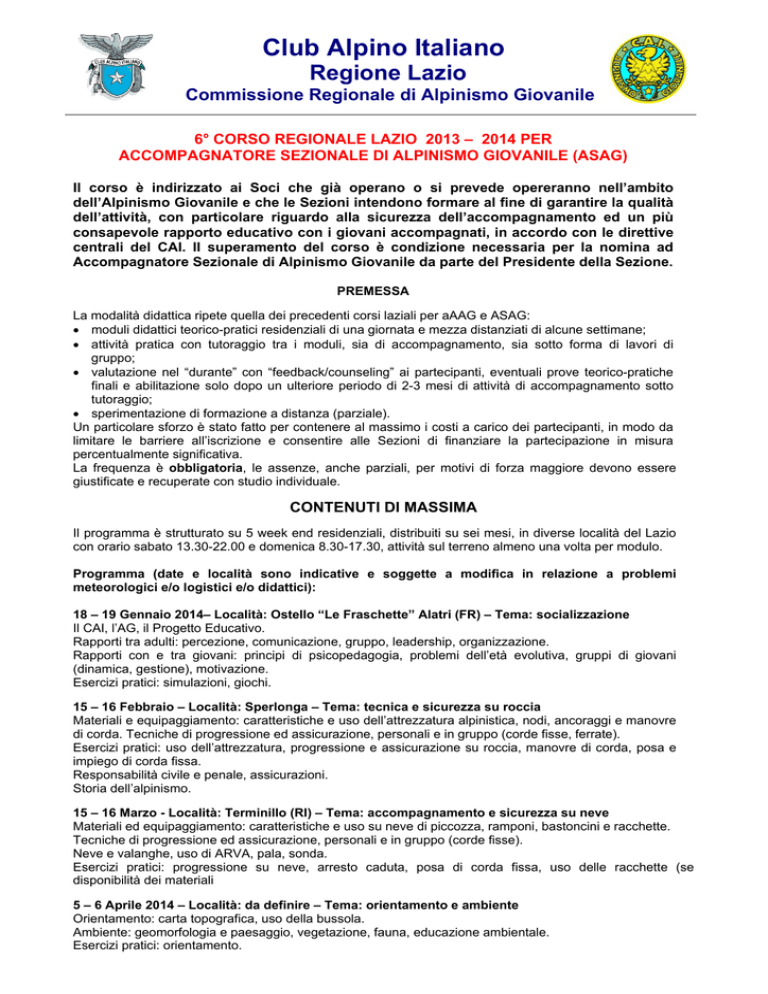 Club Alpino Italiano
Regione Lazio
Commissione Regionale di Alpinismo Giovanile

6° CORSO REGIONALE LAZIO 2013 – 2014 PER ACCOMPAGNATORE SEZIONALE DI ALPINISMO GIOVANILE (ASAG)

Il corso è indirizzato ai Soci che già operano o si prevede opereranno nell'ambito dell'Alpinismo Giovanile e che le Sezioni intendono formare al fine di garantire la qualità dell'attività, con particolare riguardo alla sicurezza dell'accompagnamento ed un più consapevole rapporto educativo con i giovani accompagnati, in accordo con le direttive centrali del CAI. Il superamento del corso è condizione necessaria per la nomina ad Accompagnatore Sezionale di Alpinismo Giovanile da parte del Presidente della Sezione.

PREMESSA

La modalità didattica ripete quella dei precedenti corsi laziali per aAAG e ASAG:
• moduli didattici teorico-pratici residenziali di una giornata e mezza distanziati di alcune settimane;
• attività pratica con tutoraggio tra i moduli, sia di accompagnamento, sia sotto forma di lavori di gruppo;
• valutazione nel "durante" con "feedback/counseling" ai partecipanti, eventuali prove teorico-pratiche finali e abilitazione solo dopo un ulteriore periodo di 2-3 mesi di attività di accompagnamento sotto tutoraggio;
• sperimentazione di formazione a distanza (parziale).
Un particolare sforzo è stato fatto per contenere al massimo i costi a carico dei partecipanti, in modo da limitare le barriere all'iscrizione e consentire alle Sezioni di finanziare la partecipazione in misura percentualmente significativa.
La frequenza è obbligatoria, le assenze, anche parziali, per motivi di forza maggiore devono essere giustificate e recuperate con studio individuale.

CONTENUTI DI MASSIMA

Il programma è strutturato su 5 week end residenziali, distribuiti su sei mesi, in diverse località del Lazio con orario sabato 13.30-22.00 e domenica 8.30-17.30, attività sul terreno almeno una volta per modulo.

Programma (date e località sono indicative e soggette a modifica in relazione a problemi meteorologici e/o logistici e/o didattici):

18 – 19 Gennaio 2014– Località: Ostello "Le Fraschette" Alatri (FR) – Tema: socializzazione
Il CAI, l'AG, il Progetto Educativo.
Rapporti tra adulti: percezione, comunicazione, gruppo, leadership, organizzazione.
Rapporti con e tra giovani: principi di psicopedagogia, problemi dell'età evolutiva, gruppi di giovani (dinamica, gestione), motivazione.
Esercizi pratici: simulazioni, giochi.

15 – 16 Febbraio – Località: Sperlonga – Tema: tecnica e sicurezza su roccia
Materiali e equipaggiamento: caratteristiche e uso dell'attrezzatura alpinistica, nodi, ancoraggi e manovre di corda. Tecniche di progressione ed assicurazione, personali e in gruppo (corde fisse, ferrate).
Esercizi pratici: uso dell'attrezzatura, progressione e assicurazione su roccia, manovre di corda, posa e impiego di corda fissa.
Responsabilità civile e penale, assicurazioni.
Storia dell'alpinismo.

15 – 16 Marzo - Località: Terminillo (RI) – Tema: accompagnamento e sicurezza su neve
Materiali ed equipaggiamento: caratteristiche e uso su neve di piccozza, ramponi, bastoncini e racchette.
Tecniche di progressione ed assicurazione, personali e in gruppo (corde fisse).
Neve e valanghe, uso di ARVA, pala, sonda.
Esercizi pratici: progressione su neve, arresto caduta, posa di corda fissa, uso delle racchette (se disponibilità dei materiali

5 – 6 Aprile 2014 – Località: da definire – Tema: orientamento e ambiente
Orientamento: carta topografica, uso della bussola.
Ambiente: geomorfologia e paesaggio, vegetazione, fauna, educazione ambientale.
Esercizi pratici: orientamento.